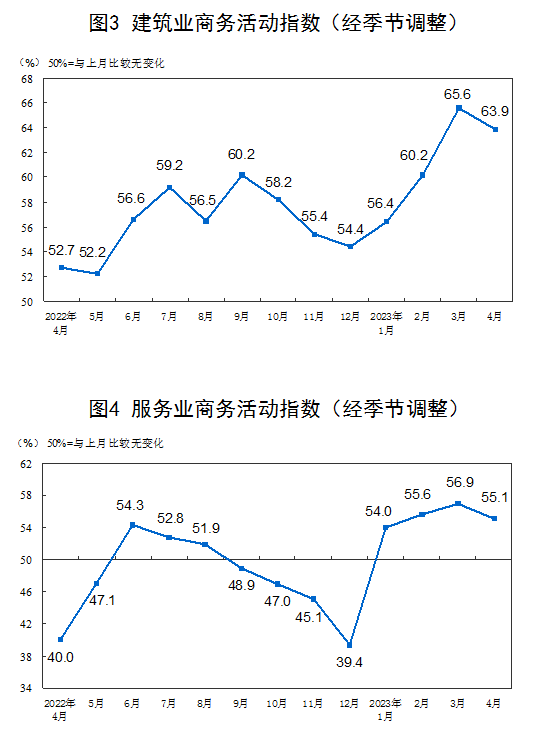 图3 建筑业商务活动指数（经季节调整）

（%） 50%=与上月比较无变化

68
66
64
62
60
58
56
54
52
50

52.7 52.2 56.6 59.2 56.5 60.2 58.2 55.4 54.4 56.4 60.2 65.6 63.9

2022年4月 5月 6月 7月 8月 9月 10月 11月 12月 2023年1月 2月 3月 4月

图4 服务业商务活动指数（经季节调整）

（%） 50%=与上月比较无变化

62
58
54
50
46
42
38
34

40.0 47.1 54.3 52.8 51.9 48.9 47.0 45.1 39.4 54.0 55.6 56.9 55.1

2022年4月 5月 6月 7月 8月 9月 10月 11月 12月 2023年1月 2月 3月 4月